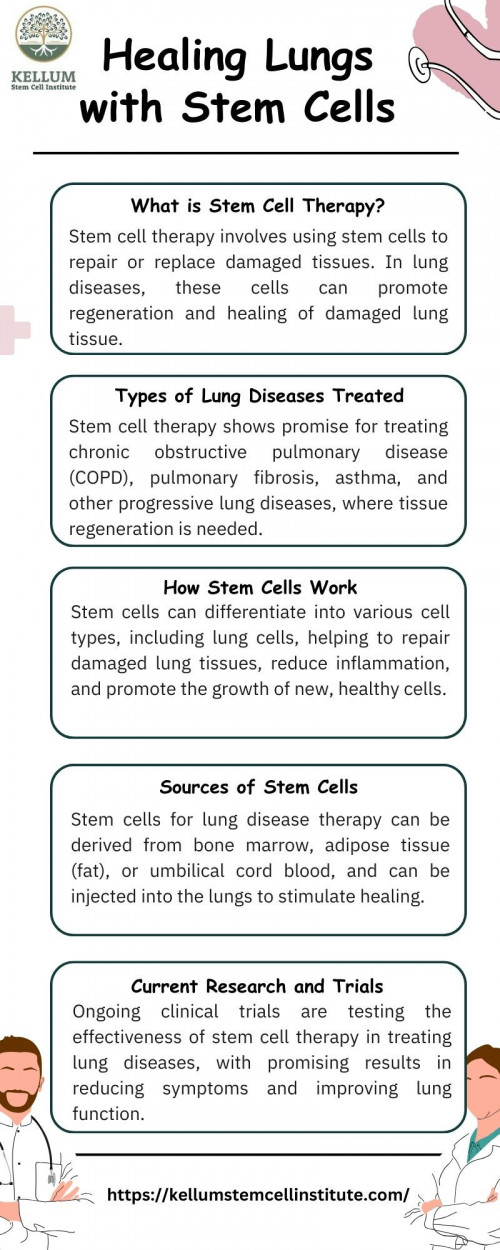 KELLUM
Stem Cell Institute

Healing Lungs with Stem Cells

What is Stem Cell Therapy?

Stem cell therapy involves using stem cells to repair or replace damaged tissues. In lung diseases, these cells can promote regeneration and healing of damaged lung tissue.

Types of Lung Diseases Treated

Stem cell therapy shows promise for treating chronic obstructive pulmonary disease (COPD), pulmonary fibrosis, asthma, and other progressive lung diseases, where tissue regeneration is needed.

How Stem Cells Work

Stem cells can differentiate into various cell types, including lung cells, helping to repair damaged lung tissues, reduce inflammation, and promote the growth of new, healthy cells.

Sources of Stem Cells

Stem cells for lung disease therapy can be derived from bone marrow, adipose tissue (fat), or umbilical cord blood, and can be injected into the lungs to stimulate healing.

Current Research and Trials

Ongoing clinical trials are testing the effectiveness of stem cell therapy in treating lung diseases, with promising results in reducing symptoms and improving lung function.

https://kellumstemcellinstitute.com/